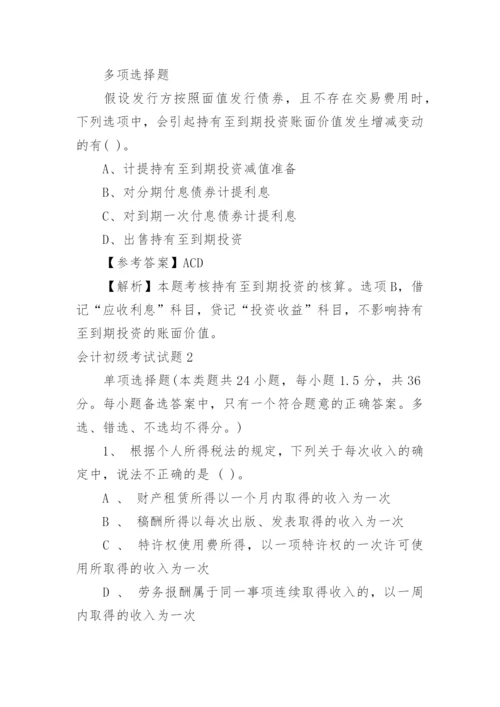 多项选择题

假设发行方按照面值发行债券，且不存在交易费用时，下列选项中，会引起持有至到期投资账面价值发生增减变动的有( )。

A、计提持有至到期投资减值准备

B、对分期付息债券计提利息

C、对到期一次付息债券计提利息

D、出售持有至到期投资

【参考答案】ACD

【解析】本题考核持有至到期投资的核算。选项B，借记“应收利息”科目，贷记“投资收益”科目，不影响持有至到期投资的账面价值。

会计初级考试试题2

单项选择题(本类题共24小题，每小题1.5分，共36分。每小题备选答案中，只有一个符合题意的正确答案。多选、错选、不选均不得分。)

1、 根据个人所得税法的规定，下列关于每次收入的确定中，说法不正确的是 ( )。

A 、 财产租赁所得以一个月内取得的收入为一次

B 、 稿酬所得以每次出版、发表取得的收入为一次

C 、 特许权使用费所得，以一项特许权的一次许可使用所取得的收入为一次

D 、 劳务报酬属于同一事项连续取得收入的，以一周内取得的收入为一次